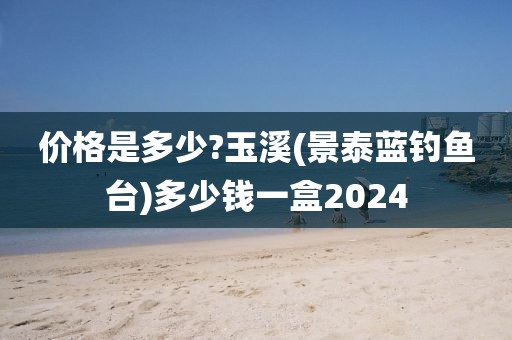 价格是多少?玉溪(景泰蓝钓鱼台)多少钱一盒2024